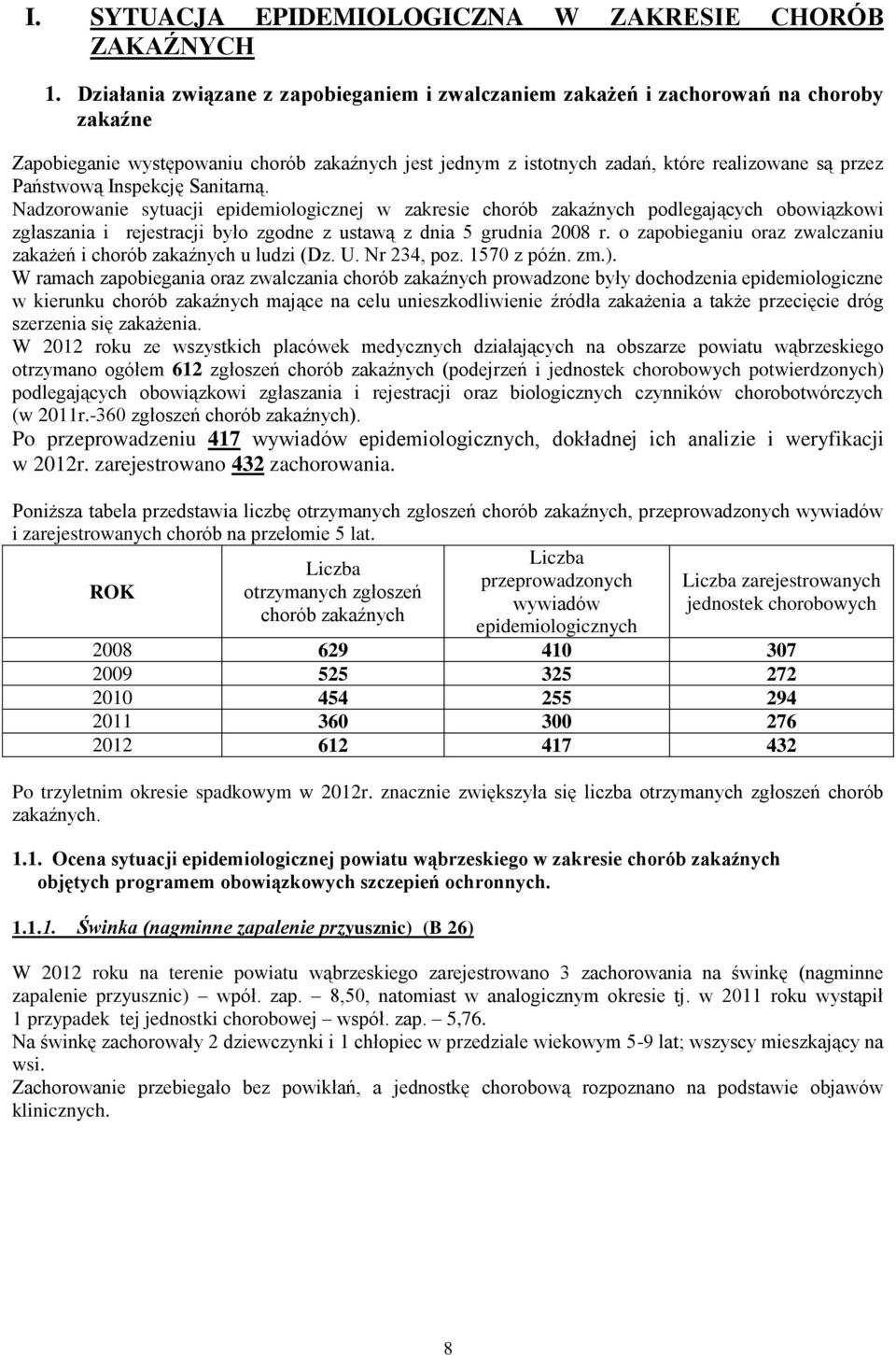 I. SYTUACJA EPIDEMIOLOGICZNA W ZAKRESIE CHORÓB ZAKAŹNYCH

1. Działania związane z zapobieganiem i zwalczaniem zakażeń i zachorowań na choroby zakaźne

Zapobieganie występowaniu chorób zakaźnych jest jednym z istotnych zadań, które realizowane są przez Państwową Inspekcję Sanitarną.
Nadzorowanie sytuacji epidemiologicznej w zakresie chorób zakaźnych podlegających obowiązkowi zgłaszania i rejestracji było zgodne z ustawą z dnia 5 grudnia 2008 r. o zapobieganiu oraz zwalczaniu zakażeń i chorób zakaźnych u ludzi (Dz. U. Nr 234, poz. 1570 z późn. zm.).
W ramach zapobiegania oraz zwalczania chorób zakaźnych prowadzone były dochodzenia epidemiologiczne w kierunku chorób zakaźnych mające na celu unieszkodliwienie źródła zakażenia a także przecięcie dróg szerzenia się zakażenia.
W 2012 roku ze wszystkich placówek medycznych działających na obszarze powiatu wąbrzeskiego otrzymano ogółem 612 zgłoszeń chorób zakaźnych (podejrzeń i jednostek chorobowych potwierdzonych) podlegających obowiązkowi zgłaszania i rejestracji oraz biologicznych czynników chorobotwórczych (w 2011r.-360 zgłoszeń chorób zakaźnych).
Po przeprowadzeniu 417 wywiadów epidemiologicznych, dokładnej ich analizie i weryfikacji w 2012r. zarejestrowano 432 zachorowania.

Poniższa tabela przedstawia liczbę otrzymanych zgłoszeń chorób zakaźnych, przeprowadzonych wywiadów i zarejestrowanych chorób na przełomie 5 lat.

| ROK | Liczba otrzymanych zgłoszeń chorób zakaźnych | Liczba przeprowadzonych wywiadów epidemiologicznych | Liczba zarejestrowanych jednostek chorobowych |
|---|---|---|---|
| 2008 | 629 | 410 | 307 |
| 2009 | 525 | 325 | 272 |
| 2010 | 454 | 255 | 294 |
| 2011 | 360 | 300 | 276 |
| 2012 | 612 | 417 | 432 |

Po trzyletnim okresie spadkowym w 2012r. znacznie zwiększyła się liczba otrzymanych zgłoszeń chorób zakaźnych.

1.1. Ocena sytuacji epidemiologicznej powiatu wąbrzeskiego w zakresie chorób zakaźnych objętych programem obowiązkowych szczepień ochronnych.

1.1.1. Świnka (nagminne zapalenie przyusznic) (B 26)

W 2012 roku na terenie powiatu wąbrzeskiego zarejestrowano 3 zachorowania na świnkę (nagminne zapalenie przyusznic) – wpół. zap. – 8,50, natomiast w analogicznym okresie tj. w 2011 roku wystąpił 1 przypadek tej jednostki chorobowej – współ. zap. – 5,76.
Na świnkę zachorowały 2 dziewczynki i 1 chłopiec w przedziale wiekowym 5-9 lat; wszyscy mieszkający na wsi.
Zachorowanie przebiegało bez powikłań, a jednostkę chorobową rozpoznano na podstawie objawów klinicznych.

8